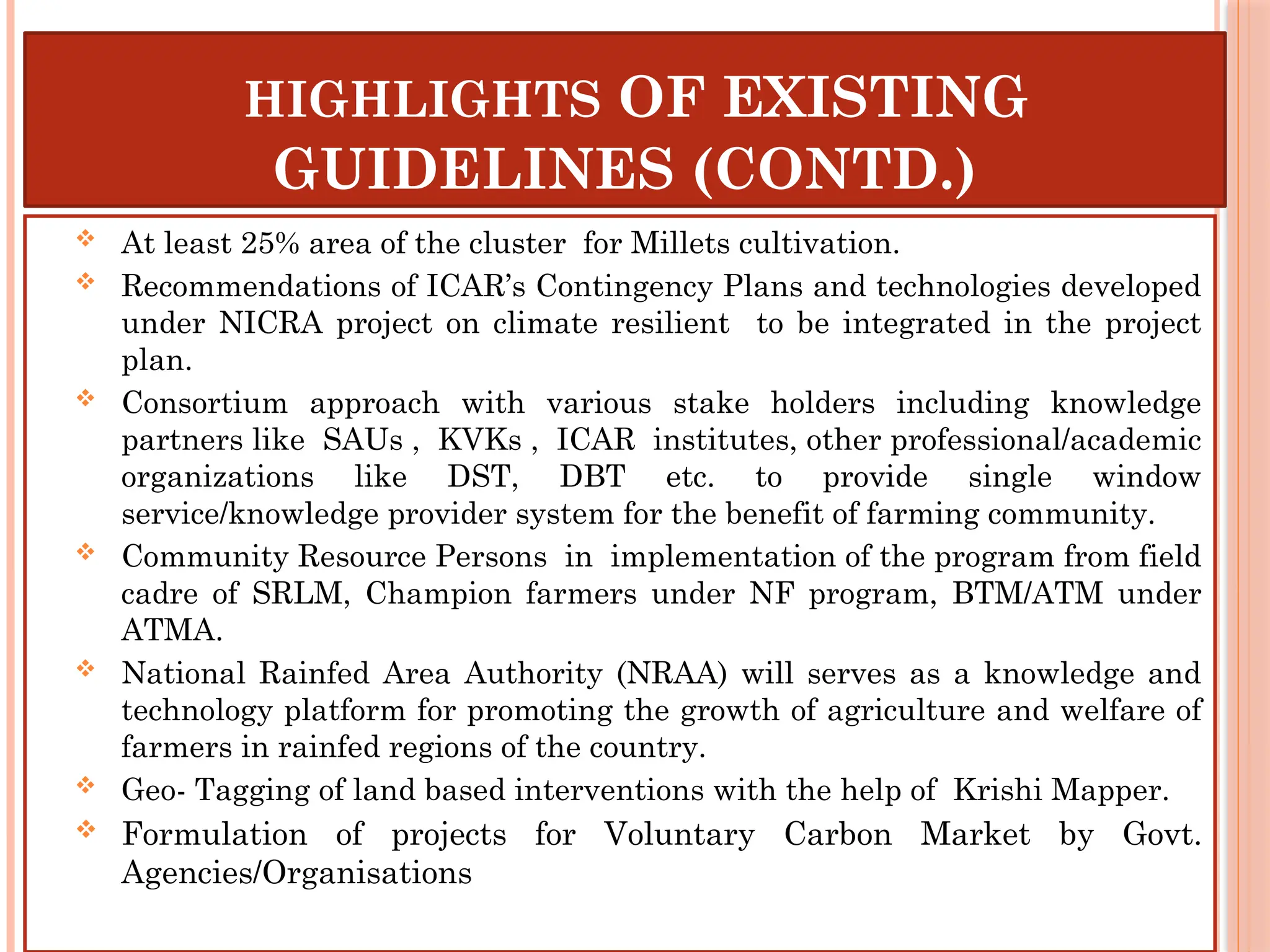 HIGHLIGHTS OF EXISTING GUIDELINES (CONTD.)

❖ At least 25% area of the cluster for Millets cultivation.

❖ Recommendations of ICAR's Contingency Plans and technologies developed under NICRA project on climate resilient to be integrated in the project plan.

❖ Consortium approach with various stake holders including knowledge partners like SAUs , KVKs , ICAR institutes, other professional/academic organizations like DST, DBT etc. to provide single window service/knowledge provider system for the benefit of farming community.

❖ Community Resource Persons in implementation of the program from field cadre of SRLM, Champion farmers under NF program, BTM/ATM under ATMA.

❖ National Rainfed Area Authority (NRAA) will serves as a knowledge and technology platform for promoting the growth of agriculture and welfare of farmers in rainfed regions of the country.

❖ Geo- Tagging of land based interventions with the help of Krishi Mapper.

❖ Formulation of projects for Voluntary Carbon Market by Govt. Agencies/Organisations